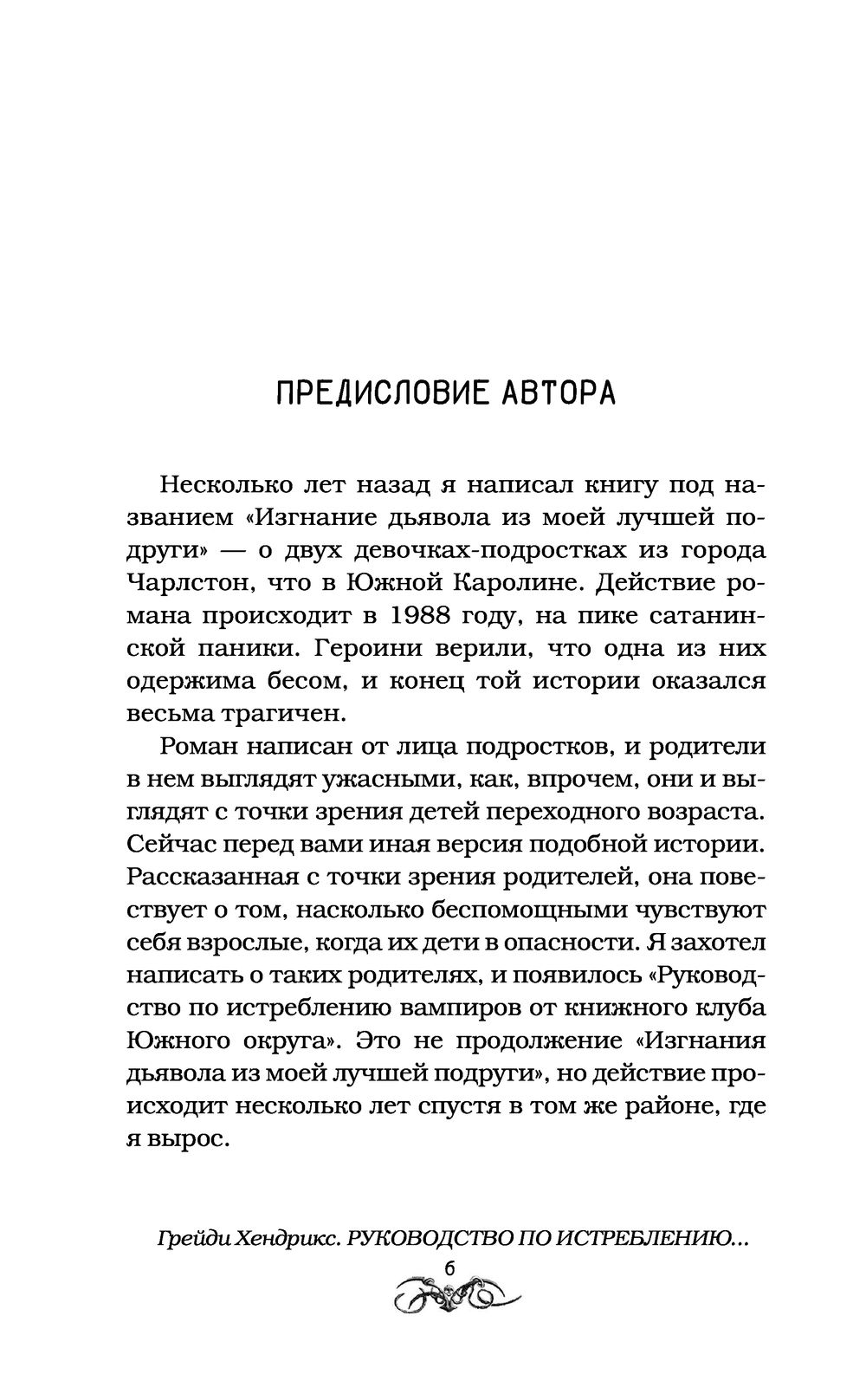 ПРЕДИСЛОВИЕ АВТОРА

Несколько лет назад я написал книгу под названием «Изгнание дьявола из моей лучшей подруги» — о двух девочках-подростках из города Чарлстон, что в Южной Каролине. Действие романа происходит в 1988 году, на пике сатанинской паники. Героини верили, что одна из них одержима бесом, и конец той истории оказался весьма трагичен.

Роман написан от лица подростков, и родители в нем выглядят ужасными, как, впрочем, они и выглядят с точки зрения детей переходного возраста. Сейчас перед вами иная версия подобной истории. Рассказанная с точки зрения родителей, она повествует о том, насколько беспомощными чувствуют себя взрослые, когда их дети в опасности. Я захотел написать о таких родителях, и появилось «Руководство по истреблению вампиров от книжного клуба Южного округа». Это не продолжение «Изгнания дьявола из моей лучшей подруги», но действие происходит несколько лет спустя в том же районе, где я вырос.

Грейди Хендрикс. РУКОВОДСТВО ПО ИСТРЕБЛЕНИЮ...

6